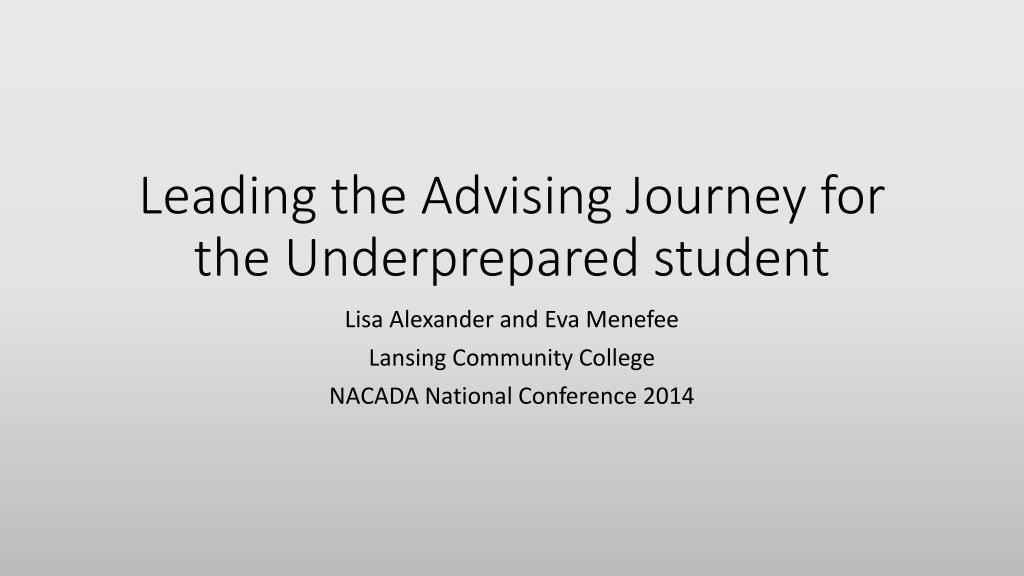 Leading the Advising Journey for the Underprepared student

Lisa Alexander and Eva Menefee

Lansing Community College

NACADA National Conference 2014